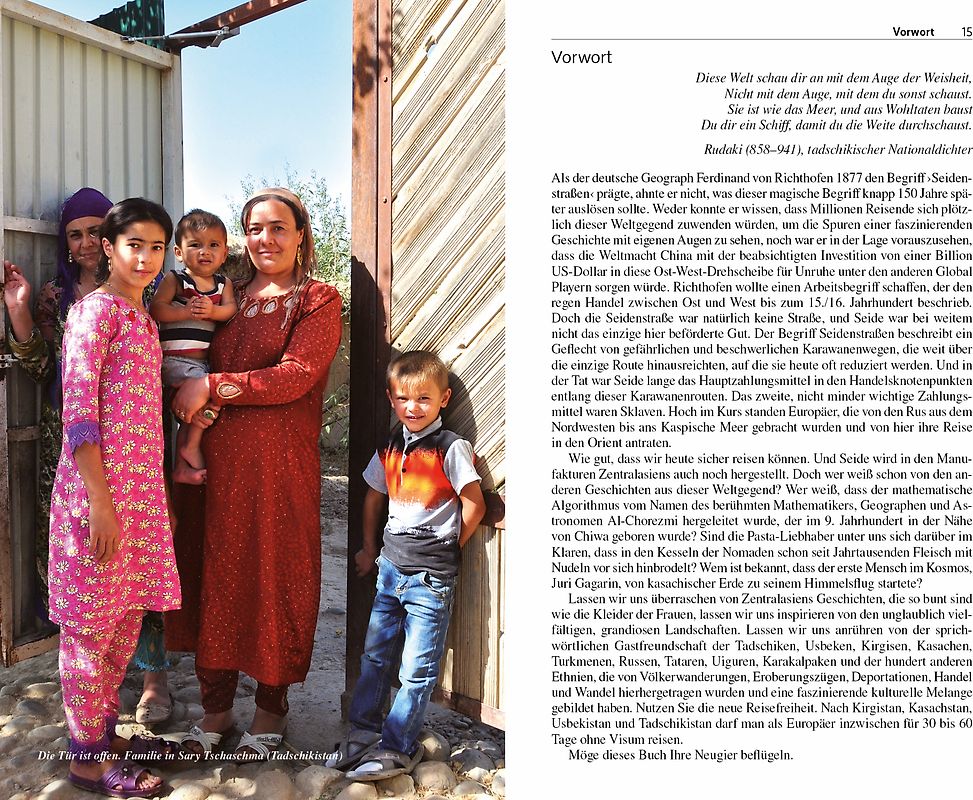 Die Tür ist offen. Familie in Sary Tschaschma (Tadschikistan)

Vorwort 15

Vorwort

Diese Welt schau dir an mit dem Auge der Weisheit,
Nicht mit dem Auge, mit dem du sonst schaust.
Sie ist wie das Meer, und aus Wohltaten baust
Du dir ein Schiff, damit du die Weite durchschaust.

Rudaki (858–941), tadschikischer Nationaldichter

Als der deutsche Geograph Ferdinand von Richthofen 1877 den Begriff ›Seidenstraßen‹ prägte, ahnte er nicht, was dieser magische Begriff knapp 150 Jahre später auslösen sollte. Weder konnte er wissen, dass Millionen Reisende sich plötzlich dieser Weltgegend zuwenden würden, um die Spuren einer faszinierenden Geschichte mit eigenen Augen zu sehen, noch war er in der Lage vorauszusehen, dass die Weltmacht China mit der beabsichtigten Investition von einer Billion US-Dollar in diese Ost-West-Drehscheibe für Unruhe unter den anderen Global Playern sorgen würde. Richthofen wollte einen Arbeitsbegriff schaffen, der den regen Handel zwischen Ost und West bis zum 15./16. Jahrhundert beschrieb. Doch die Seidenstraße war natürlich keine Straße, und Seide war bei weitem nicht das einzige hier beförderte Gut. Der Begriff Seidenstraßen beschreibt ein Geflecht von gefährlichen und beschwerlichen Karawanenwegen, die weit über die einzige Route hinausreichten, auf die sie heute oft reduziert werden. Und in der Tat war Seide lange das Hauptzahlungsmittel in den Handelsknotenpunkten entlang dieser Karawanenrouten. Das zweite, nicht minder wichtige Zahlungsmittel waren Sklaven. Hoch im Kurs standen Europäer, die von den Rus aus dem Nordwesten bis ans Kaspische Meer gebracht wurden und von hier ihre Reise in den Orient antraten.

Wie gut, dass wir heute sicher reisen können. Und Seide wird in den Manufakturen Zentralasiens auch noch hergestellt. Doch wer weiß schon von den anderen Geschichten aus dieser Weltgegend? Wer weiß, dass der mathematische Algorithmus vom Namen des berühmten Mathematikers, Geographen und Astronomen Al-Chorezmi hergeleitet wurde, der im 9. Jahrhundert in der Nähe von Chiwa geboren wurde? Sind die Pasta-Liebhaber unter uns sich darüber im Klaren, dass in den Kesseln der Nomaden schon seit Jahrtausenden Fleisch mit Nudeln vor sich hinbrodelt? Wem ist bekannt, dass der erste Mensch im Kosmos, Juri Gagarin, von kasachischer Erde zu seinem Himmelsflug startete?

Lassen wir uns überraschen von Zentralasiens Geschichten, die so bunt sind wie die Kleider der Frauen, lassen wir uns inspirieren von den unglaublich vielfältigen, grandiosen Landschaften. Lassen wir uns anrühren von der sprichwörtlichen Gastfreundschaft der Tadschiken, Usbeken, Kirgisen, Kasachen, Turkmenen, Russen, Tataren, Uiguren, Karakalpaken und der hundert anderen Ethnien, die von Völkerwanderungen, Eroberungszügen, Deportationen, Handel und Wandel hierhergetragen wurden und eine faszinierende kulturelle Melange gebildet haben. Nutzen Sie die neue Reisefreiheit. Nach Kirgistan, Kasachstan, Usbekistan und Tadschikistan darf man als Europäer inzwischen für 30 bis 60 Tage ohne Visum reisen.

Möge dieses Buch Ihre Neugier beflügeln.